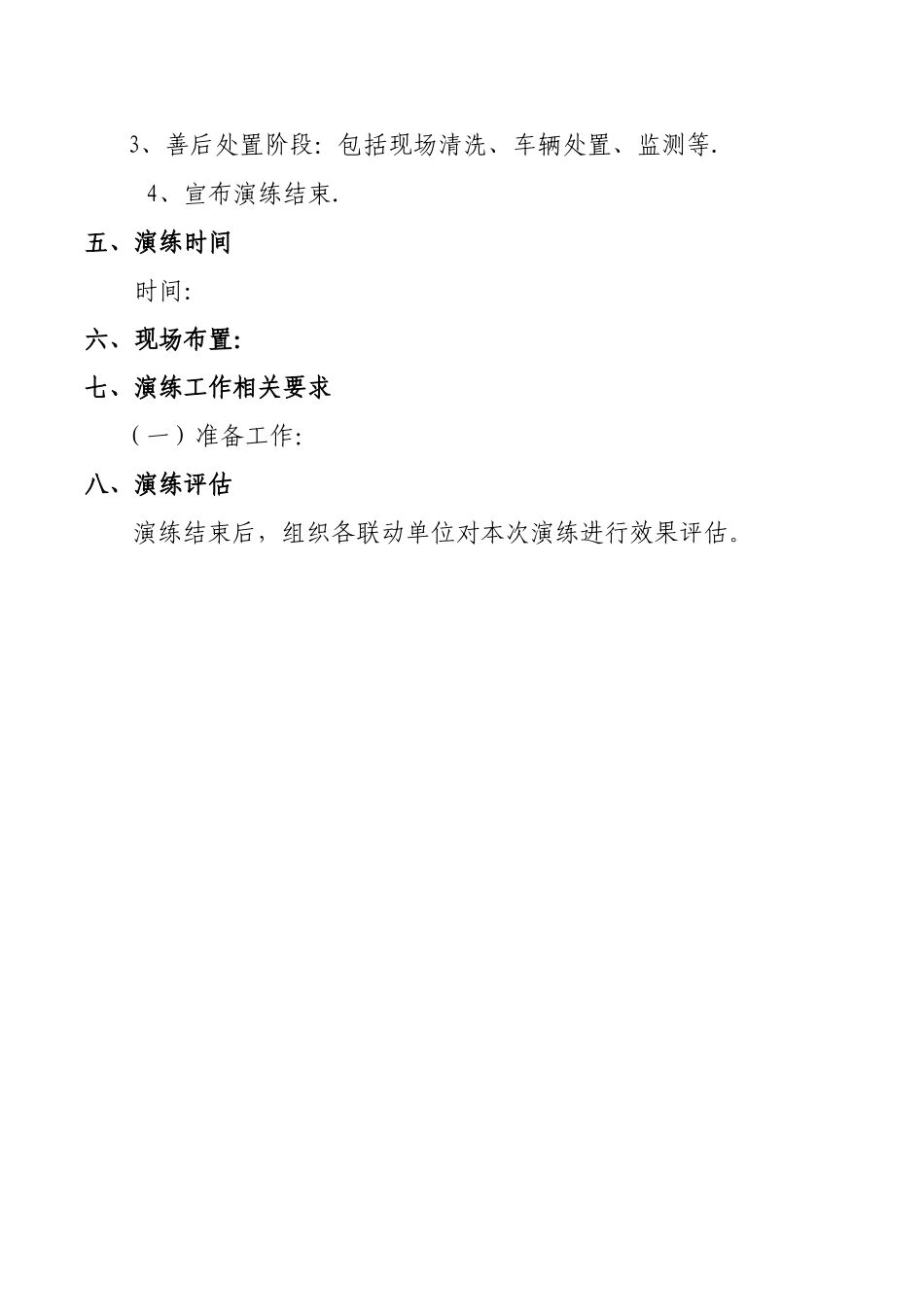 3、善后处置阶段：包括现场清洗、车辆处置、监测等.

4、宣布演练结束.

五、演练时间

时间:

六、现场布置:

七、演练工作相关要求

（一）准备工作:

八、演练评估

演练结束后，组织各联动单位对本次演练进行效果评估。